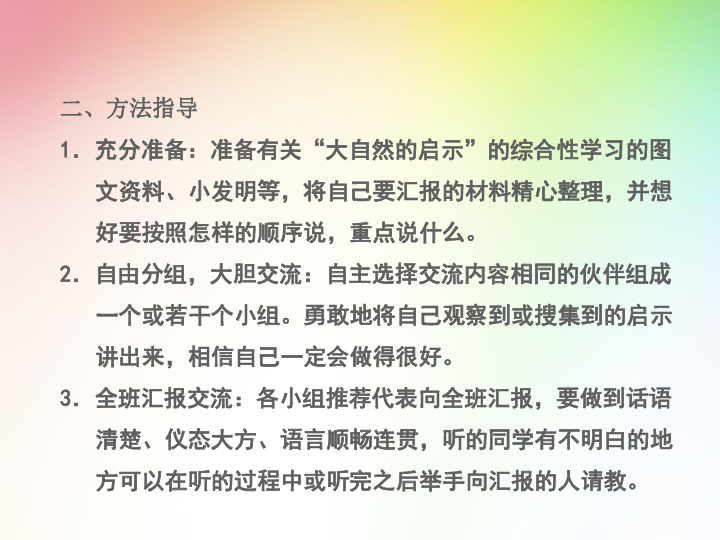 二、方法指导

1. 充分准备：准备有关“大自然的启示”的综合性学习的图文资料、小发明等，将自己要汇报的材料精心整理，并想好要按照怎样的顺序说，重点说什么。

2. 自由分组，大胆交流：自主选择交流内容相同的伙伴组成一个或若干个小组。勇敢地将自己观察到或搜集到的启示讲出来，相信自己一定会做得很好。

3. 全班汇报交流：各小组推荐代表向全班汇报，要做到话语清楚、仪态大方、语言顺畅连贯，听的同学有不明白的地方可以在听的过程中或听完之后举手向汇报的人请教。